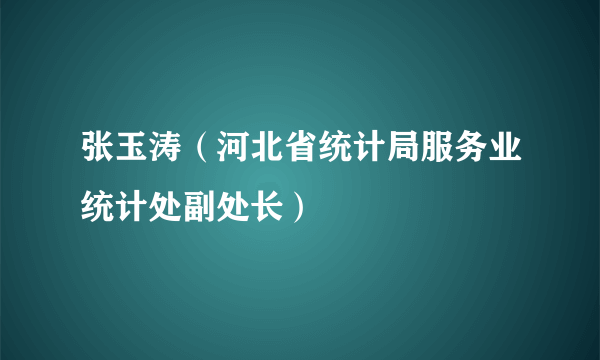 张玉涛（河北省统计局服务业统计处副处长）